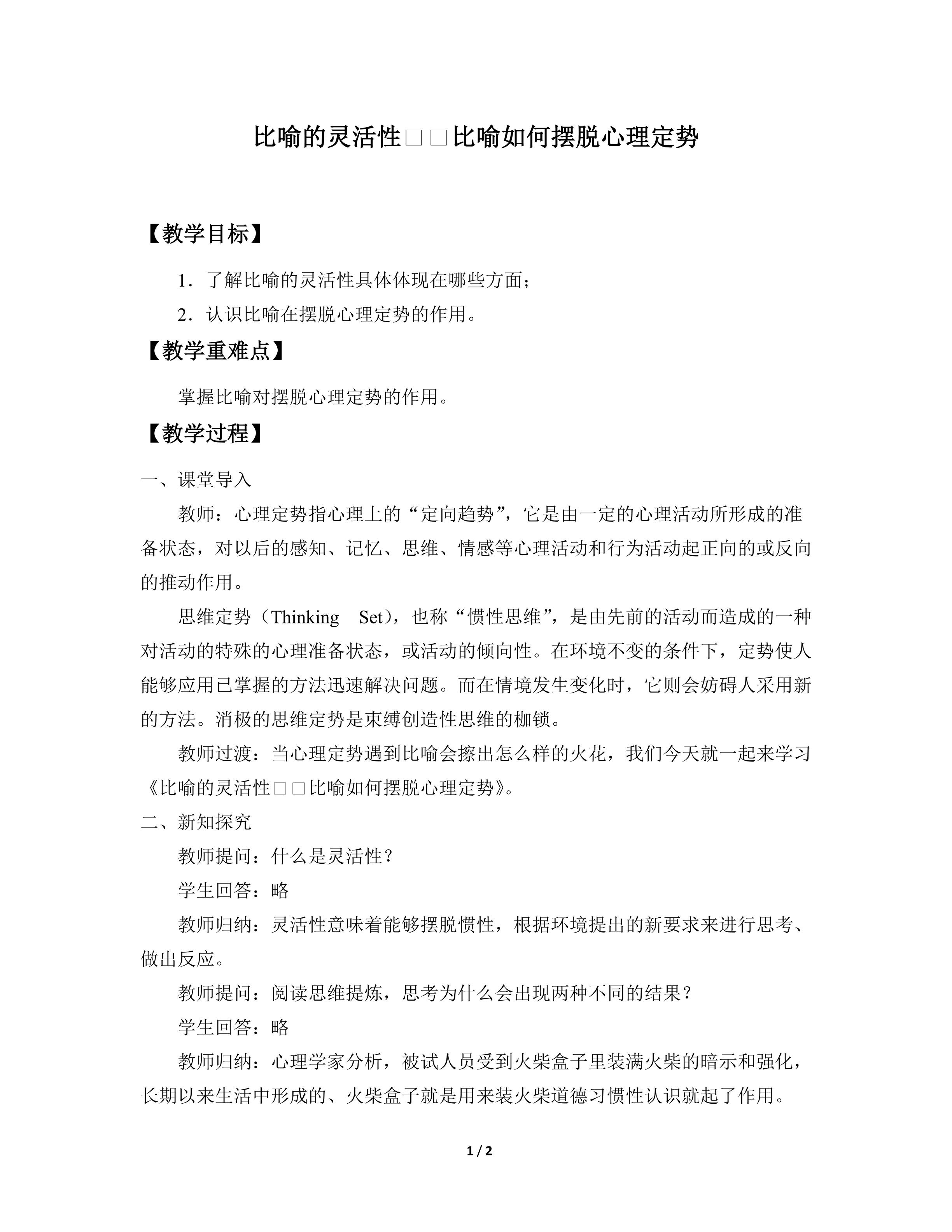 比喻的灵活性□□比喻如何摆脱心理定势

【教学目标】

1．了解比喻的灵活性具体体现在哪些方面；

2．认识比喻在摆脱心理定势的作用。

【教学重难点】

掌握比喻对摆脱心理定势的作用。

【教学过程】

一、课堂导入

教师：心理定势指心理上的“定向趋势”，它是由一定的心理活动所形成的准备状态，对以后的感知、记忆、思维、情感等心理活动和行为活动起正向的或反向的推动作用。

思维定势（Thinking Set），也称“惯性思维”，是由先前的活动而造成的一种对活动的特殊的心理准备状态，或活动的倾向性。在环境不变的条件下，定势使人能够应用已掌握的方法迅速解决问题。而在情境发生变化时，它则会妨碍人采用新的方法。消极的思维定势是束缚创造性思维的枷锁。

教师过渡：当心理定势遇到比喻会擦出怎么样的火花，我们今天就一起来学习《比喻的灵活性□□比喻如何摆脱心理定势》。

二、新知探究

教师提问：什么是灵活性？

学生回答：略

教师归纳：灵活性意味着能够摆脱惯性，根据环境提出的新要求来进行思考、做出反应。

教师提问：阅读思维提炼，思考为什么会出现两种不同的结果？

学生回答：略

教师归纳：心理学家分析，被试人员受到火柴盒子里装满火柴的暗示和强化，长期以来生活中形成的、火柴盒子就是用来装火柴道德习惯性认识就起了作用。

1 / 2